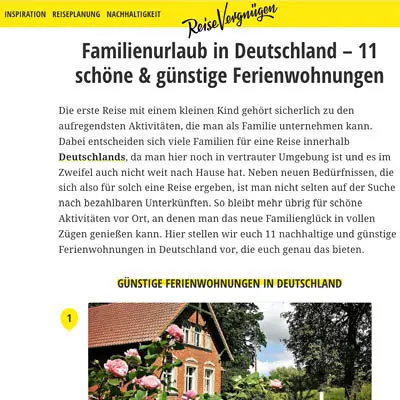 INSPIRATION REISEPLANUNG NACHHALTIGKEIT

ReiseVergnügen

Familienurlaub in Deutschland – 11 schöne & günstige Ferienwohnungen

Die erste Reise mit einem kleinen Kind gehört sicherlich zu den aufregendsten Aktivitäten, die man als Familie unternehmen kann. Dabei entscheiden sich viele Familien für eine Reise innerhalb Deutschlands, da man hier noch in vertrauter Umgebung ist und es im Zweifel auch nicht weit nach Hause hat. Neben neuen Bedürfnissen, die sich also für solch eine Reise ergeben, ist man nicht selten auf der Suche nach bezahlbaren Unterkünften. So bleibt mehr übrig für schöne Aktivitäten vor Ort, an denen man das neue Familienglück in vollen Zügen genießen kann. Hier stellen wir euch 11 nachhaltige und günstige Ferienwohnungen in Deutschland vor, die euch genau das bieten.

GÜNSTIGE FERIENWOHNUNGEN IN DEUTSCHLAND

1